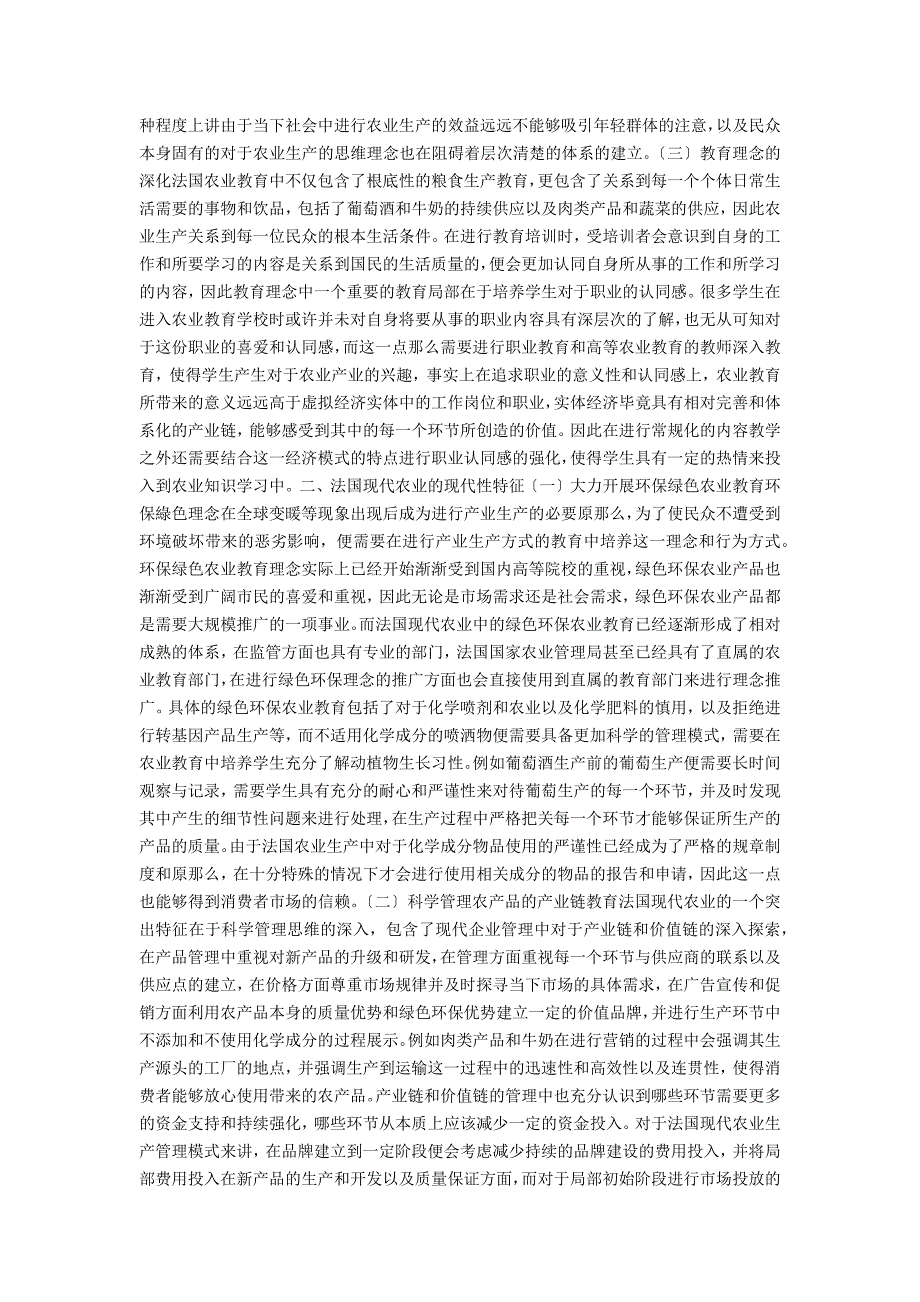 种程度上讲由于当下社会中进行农业生产的效益远远不能够吸引年轻群体的注意，以及民众本身固有的对于农业生产的思维理念也在阻碍着层次清楚的体系的建立。〔三〕教育理念的深化法国农业教育中不仅包含了根底性的粮食生产教育，更包含了关系到每一个个体日常生活需要的事物和饮品，包括了葡萄酒和牛奶的持续供应以及肉类产品和蔬菜的供应，因此农业生产关系到每一位民众的根本生活条件。在进行教育培训时，受培训者会意识到自身的工作和所要学习的内容是关系到国民的生活质量的，便会更加认同自身所从事的工作和所学习的内容，因此教育理念中一个重要的教育局部在于培养学生对于职业的认同感。很多学生在进入农业教育学校时或许并未对自身将要从事的职业内容具有深层次的了解，也无从可知对于这份职业的喜爱和认同感，而这一点那么需要进行职业教育和高等农业教育的教师深入教育，使得学生产生对于农业产业的兴趣，事实上在追求职业的意义性和认同感上，农业教育所带来的意义远远高于虚拟经济实体中的工作岗位和职业，实体经济毕竟具有相对完善和体系化的产业链，能够感受到其中的每一个环节所创造的价值。因此在进行常规化的内容教学之外还需要结合这一经济模式的特点进行职业认同感的强化，使得学生具有一定的热情来投入到农业知识学习中。二、法国现代农业的现代性特征〔一〕大力开展环保绿色农业教育环保绿色理念在全球变暖等现象出现后成为进行产业生产的必要原那么，为了使民众不遭受到环境破坏带来的恶劣影响，便需要在进行产业生产方式的教育中培养这一理念和行为方式。环保绿色农业教育理念实际上已经开始渐渐受到国内高等院校的重视，绿色环保农业产品也渐渐受到广阔市民的喜爱和重视，因此无论是市场需求还是社会需求，绿色环保农业产品都是需要大规模推广的一项事业。而法国现代农业中的绿色环保农业教育已经逐渐形成了相对成熟的体系，在监管方面也具有专业的部门，法国国家农业管理局甚至已经具有了直属的农业教育部门，在进行绿色环保理念的推广方面也会直接使用到直属的教育部门来进行理念推广。具体的绿色环保农业教育包括了对于化学喷剂和农业以及化学肥料的慎用，以及拒绝进行转基因产品生产等，而不适用化学成分的喷洒物便需要具备更加科学的管理模式，需要在农业教育中培养学生充分了解动植物生长习性。例如葡萄酒生产前的葡萄生产便需要长时间观察与记录，需要学生具有充分的耐心和严谨性来对待葡萄生产的每一个环节，并及时发现其中产生的细节性问题来进行处理，在生产过程中严格把关每一个环节才能够保证所生产的产品的质量。由于法国农业生产中对于化学成分物品使用的严谨性已经成为了严格的规章制度和原那么，在十分特殊的情况下才会进行使用相关成分的物品的报告和申请，因此这一点也能够得到消费者市场的信赖。〔二〕科学管理农产品的产业链教育法国现代农业的一个突出特征在于科学管理思维的深入，包含了现代企业管理中对于产业链和价值链的深入探索，在产品管理中重视对新产品的升级和研发，在管理方面重视每一个环节与供应商的联系以及供应点的建立，在价格方面尊重市场规律并及时探寻当下市场的具体需求，在广告宣传和促销方面利用农产品本身的质量优势和绿色环保优势建立一定的价值品牌，并进行生产环节中不添加和不使用化学成分的过程展示。例如肉类产品和牛奶在进行营销的过程中会强调其生产源头的工厂的地点，并强调生产到运输这一过程中的迅速性和高效性以及连贯性，使得消费者能够放心使用带来的农产品。产业链和价值链的管理中也充分认识到哪些环节需要更多的资金支持和持续强化，哪些环节从本质上应该减少一定的资金投入。对于法国现代农业生产管理模式来讲，在品牌建立到一定阶段便会考虑减少持续的品牌建设的费用投入，并将局部费用投入在新产品的生产和开发以及质量保证方面，而对于局部初始阶段进行市场投放的